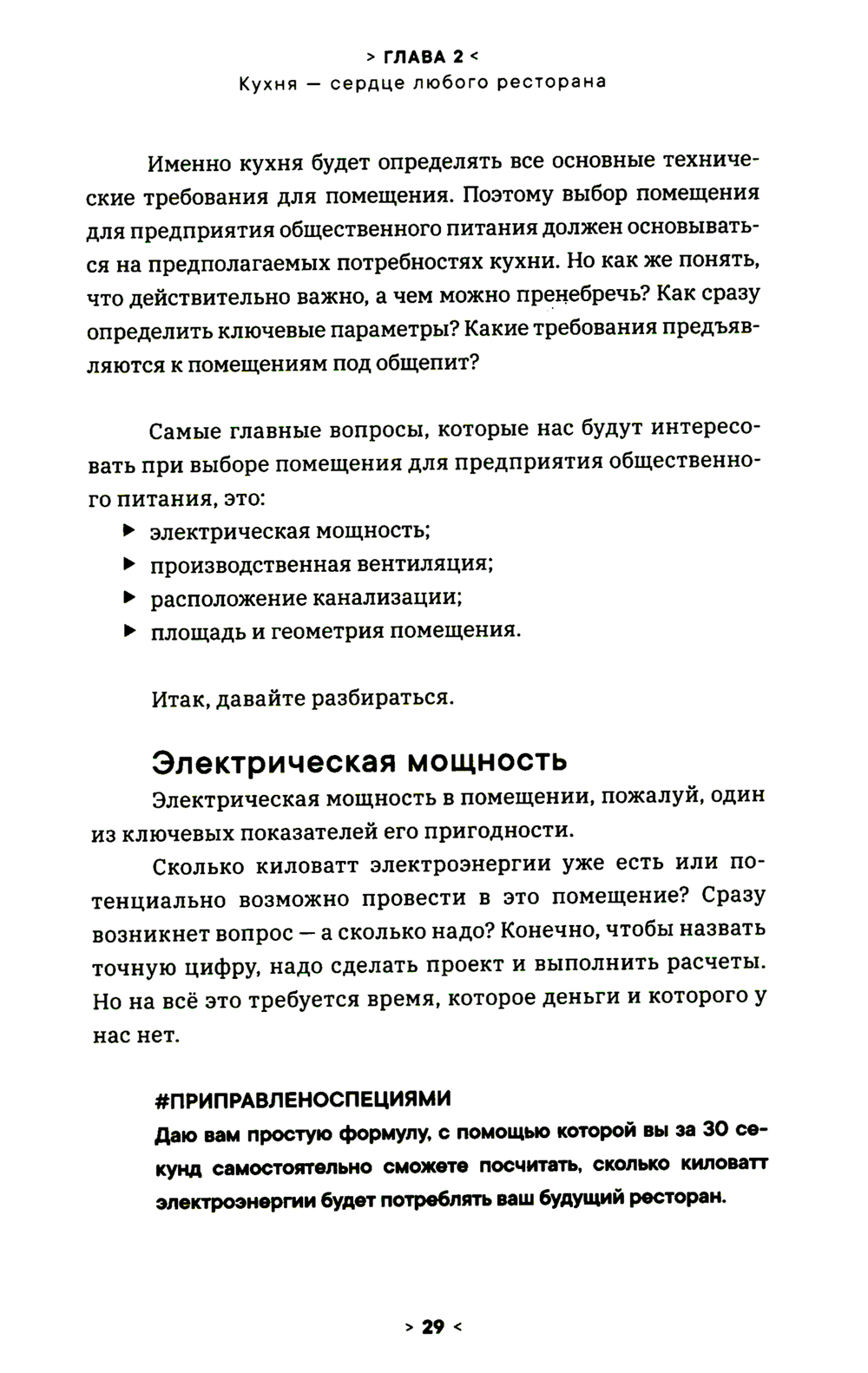 > ГЛАВА 2 <
Кухня — сердце любого ресторана

Именно кухня будет определять все основные технические требования для помещения. Поэтому выбор помещения для предприятия общественного питания должен основываться на предполагаемых потребностях кухни. Но как же понять, что действительно важно, а чем можно пренебречь? Как сразу определить ключевые параметры? Какие требования предъявляются к помещениям под общепит?

Самые главные вопросы, которые нас будут интересовать при выборе помещения для предприятия общественного питания, это:
▶ электрическая мощность;
▶ производственная вентиляция;
▶ расположение канализации;
▶ площадь и геометрия помещения.

Итак, давайте разбираться.

Электрическая мощность
Электрическая мощность в помещении, пожалуй, один из ключевых показателей его пригодности.

Сколько киловатт электроэнергии уже есть или потенциально возможно провести в это помещение? Сразу возникнет вопрос — а сколько надо? Конечно, чтобы назвать точную цифру, надо сделать проект и выполнить расчеты. Но на всё это требуется время, которое деньги и которого у нас нет.

#ПРИПРАВЛЕНОСПЕЦИЯМИ
Даю вам простую формулу, с помощью которой вы за 30 секунд самостоятельно сможете посчитать, сколько киловатт электроэнергии будет потреблять ваш будущий ресторан.

> 29 <